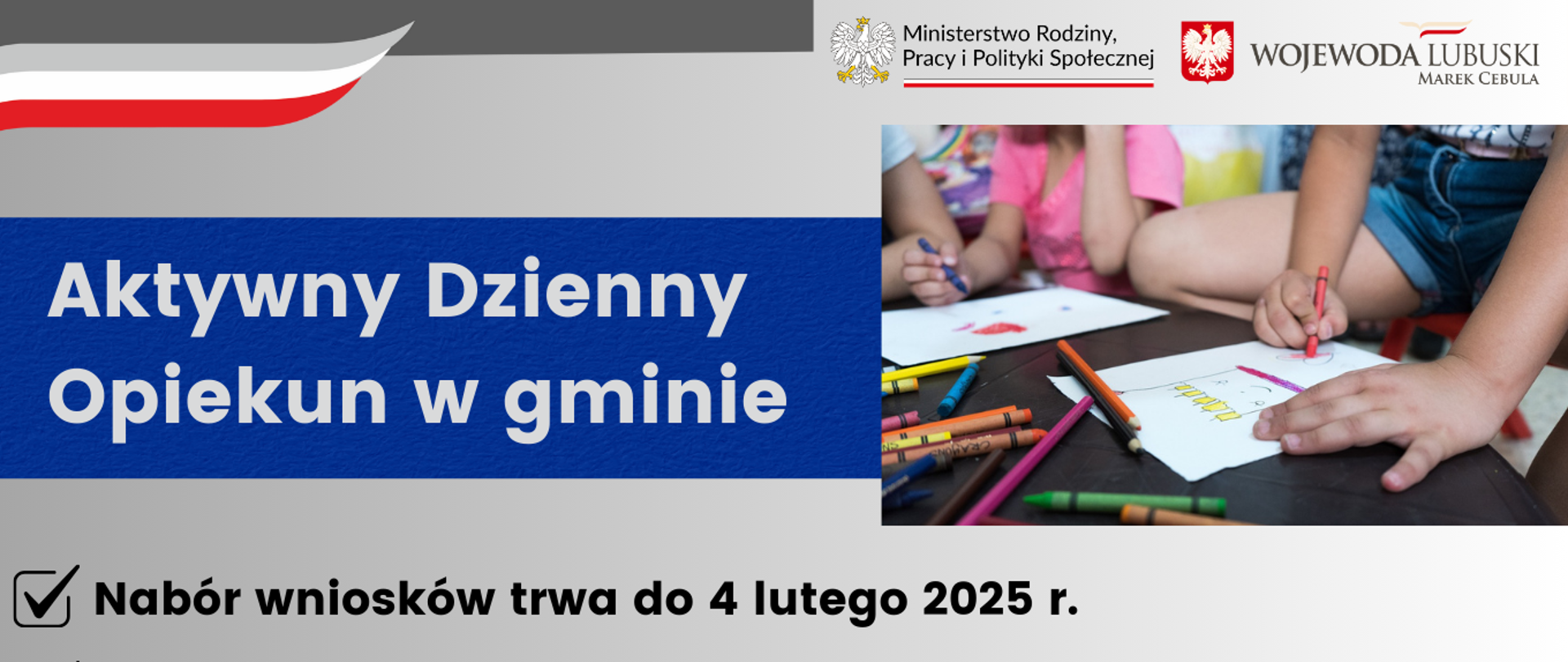 Ministerstwo Rodziny, Pracy i Polityki Społecznej

WOJEWODA LUBUSKI
MAREK CEBULA

Aktywny Dzienny Opiekun w gminie

Nabór wniosków trwa do 4 lutego 2025 r.